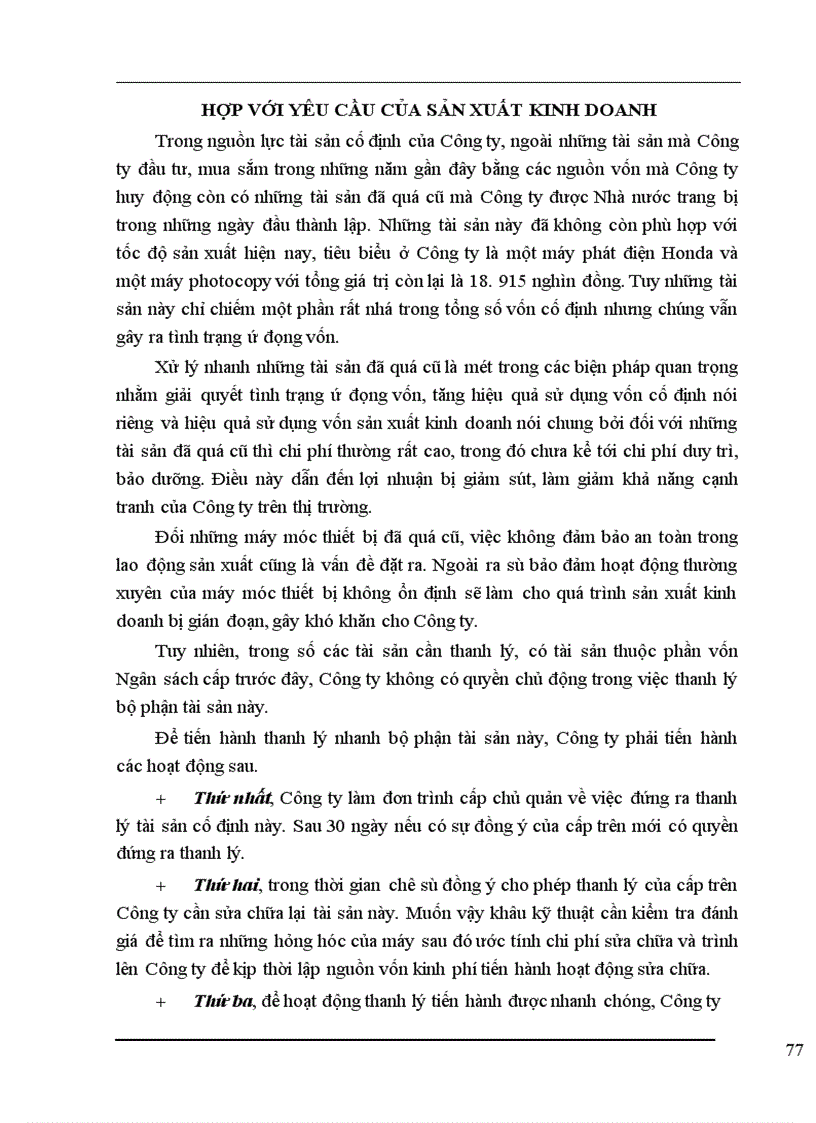 HỢP VỚI YÊU CẦU CỦA SẢN XUẤT KINH DOANH

Trong nguồn lực tài sản cố định của Công ty, ngoài những tài sản mà Công ty đầu tư, mua sắm trong những năm gần đây bằng các nguồn vốn mà Công ty huy động còn có những tài sản đã quá cũ mà Công ty được Nhà nước trang bị trong những ngày đầu thành lập. Những tài sản này đã không còn phù hợp với tốc độ sản xuất hiện nay, tiêu biểu ở Công ty là một máy phát điện Honda và một máy photocopy với tổng giá trị còn lại là 18. 915 nghìn đồng. Tuy những tài sản này chỉ chiếm một phần rất nhá trong tổng số vốn cố định nhưng chúng vẫn gây ra tình trạng ứ đọng vốn.

Xử lý nhanh những tài sản đã quá cũ là mét trong các biện pháp quan trọng nhằm giải quyết tình trạng ứ đọng vốn, tăng hiệu quả sử dụng vốn cố định nói riêng và hiệu quả sử dụng vốn sản xuất kinh doanh nói chung bởi đối với những tài sản đã quá cũ thì chi phí thường rất cao, trong đó chưa kể tới chi phí duy trì, bảo dưỡng. Điều này dẫn đến lợi nhuận bị giảm sút, làm giảm khả năng cạnh tranh của Công ty trên thị trường.

Đối những máy móc thiết bị đã quá cũ, việc không đảm bảo an toàn trong lao động sản xuất cũng là vấn đề đặt ra. Ngoài ra sù bảo đảm hoạt động thường xuyên của máy móc thiết bị không ổn định sẽ làm cho quá trình sản xuất kinh doanh bị gián đoạn, gây khó khăn cho Công ty.

Tuy nhiên, trong số các tài sản cần thanh lý, có tài sản thuộc phần vốn Ngân sách cấp trước đây, Công ty không có quyền chủ động trong việc thanh lý bộ phận tài sản này.

Để tiến hành thanh lý nhanh bộ phận tài sản này, Công ty phải tiến hành các hoạt động sau.

+ Thứ nhất, Công ty làm đơn trình cấp chủ quản về việc đứng ra thanh lý tài sản cố định này. Sau 30 ngày nếu có sự đồng ý của cấp trên mới có quyền đứng ra thanh lý.

+ Thứ hai, trong thời gian chê sù đồng ý cho phép thanh lý của cấp trên Công ty cần sửa chữa lại tài sản này. Muốn vậy khâu kỹ thuật cần kiểm tra đánh giá để tìm ra những hỏng hóc của máy sau đó ước tính chi phí sửa chữa và trình lên Công ty để kịp thời lập nguồn vốn kinh phí tiến hành hoạt động sửa chữa.

+ Thứ ba, để hoạt động thanh lý tiến hành được nhanh chóng, Công ty

77